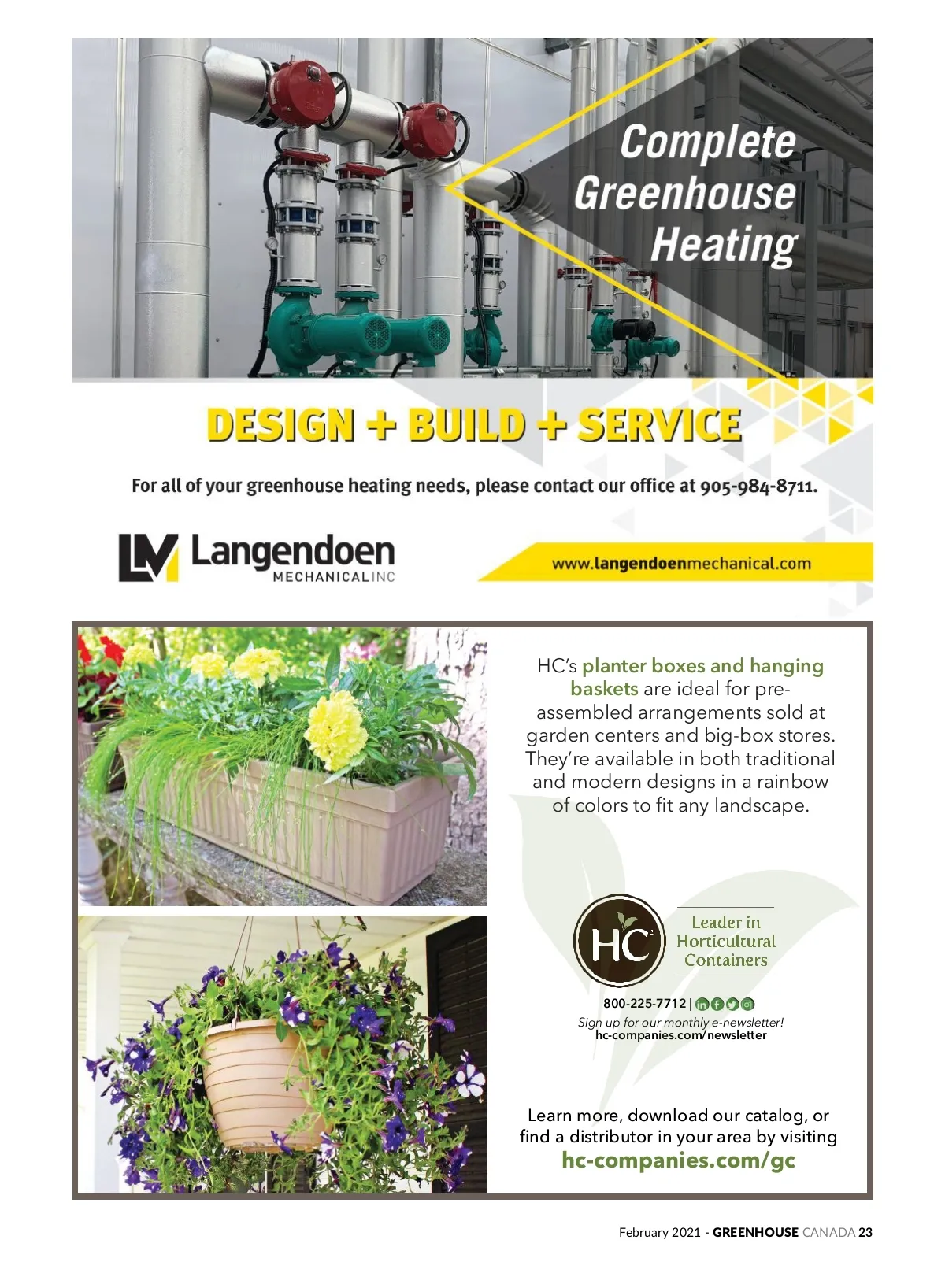 Complete Greenhouse Heating

DESIGN + BUILD + SERVICE

For all of your greenhouse heating needs, please contact our office at 905-984-8711.

LM Langendoen MECHANICAL INC

www.langendoenmechanical.com

HC's planter boxes and hanging baskets are ideal for pre-assembled arrangements sold at garden centers and big-box stores. They're available in both traditional and modern designs in a rainbow of colors to fit any landscape.

HC

Leader in Horticultural Containers

800-225-7712 |

Sign up for our monthly e-newsletter!
hc-companies.com/newsletter

Learn more, download our catalog, or find a distributor in your area by visiting
hc-companies.com/gc

February 2021 - GREENHOUSE CANADA 23